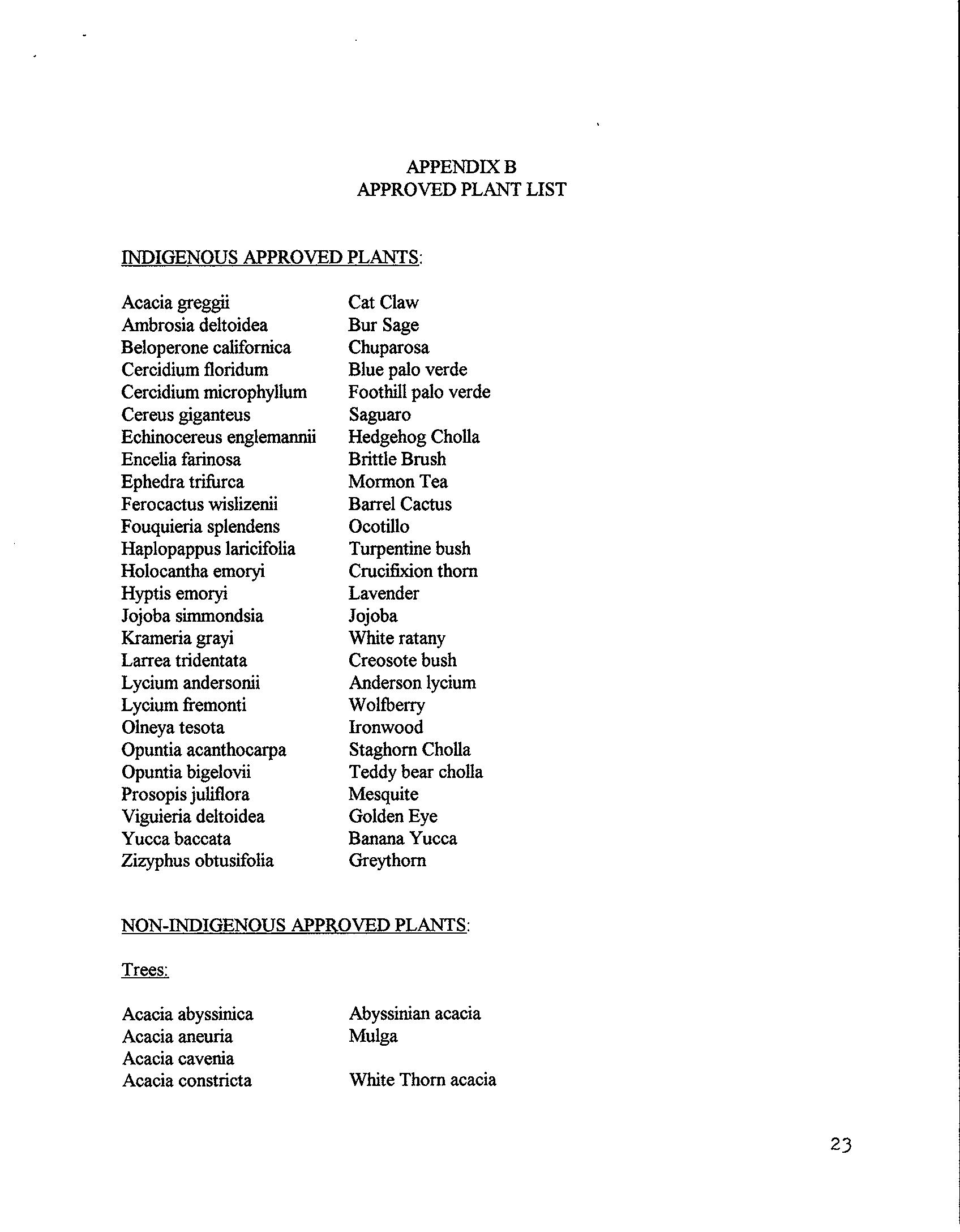 APPENDIX B
APPROVED PLANT LIST

INDIGENOUS APPROVED PLANTS:

| | |
|---|---|
| Acacia greggii | Cat Claw |
| Ambrosia deltoidea | Bur Sage |
| Beloperone californica | Chuparosa |
| Cercidium floridum | Blue palo verde |
| Cercidium microphyllum | Foothill palo verde |
| Cereus giganteus | Saguaro |
| Echinocereus englemannii | Hedgehog Cholla |
| Encelia farinosa | Brittle Brush |
| Ephedra trifurca | Mormon Tea |
| Ferocactus wislizenii | Barrel Cactus |
| Fouquieria splendens | Ocotillo |
| Haplopappus laricifolia | Turpentine bush |
| Holocantha emoryi | Crucifixion thorn |
| Hyptis emoryi | Lavender |
| Jojoba simmondsia | Jojoba |
| Krameria grayi | White ratany |
| Larrea tridentata | Creosote bush |
| Lycium andersonii | Anderson lycium |
| Lycium fremonti | Wolfberry |
| Olneya tesota | Ironwood |
| Opuntia acanthocarpa | Staghorn Cholla |
| Opuntia bigelovii | Teddy bear cholla |
| Prosopis juliflora | Mesquite |
| Viguieria deltoidea | Golden Eye |
| Yucca baccata | Banana Yucca |
| Zizyphus obtusifolia | Greythorn |

NON-INDIGENOUS APPROVED PLANTS:

Trees:

| | |
|---|---|
| Acacia abyssinica | Abyssinian acacia |
| Acacia aneuria | Mulga |
| Acacia cavenia | |
| Acacia constricta | White Thorn acacia |

23